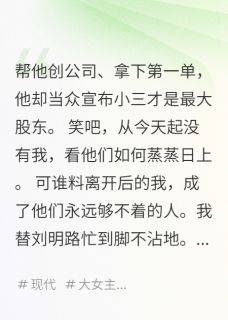 帮他创公司、拿下第一单，他却当众宣布小三才是最大股东。笑吧，从今天起没有我，看他们如何蒸蒸日上。可谁料离开后的我，成了他们永远够不着的人。我替刘明路忙到脚不沾地。...

# 现代 # 大女主...